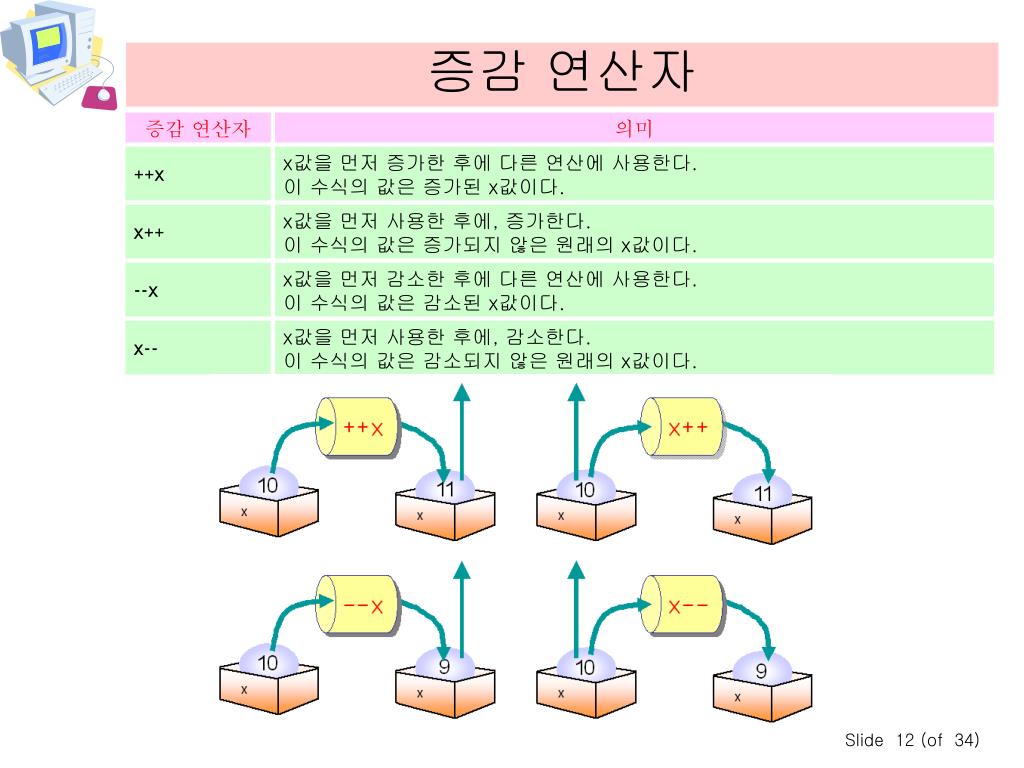 증감 연산자

| 증감 연산자 | 의미 |
|---|---|
| ++x | x값을 먼저 증가한 후에 다른 연산에 사용한다. 이 수식의 값은 증가된 x값이다. |
| x++ | x값을 먼저 사용한 후에, 증가한다. 이 수식의 값은 증가되지 않은 원래의 x값이다. |
| --x | x값을 먼저 감소한 후에 다른 연산에 사용한다. 이 수식의 값은 감소된 x값이다. |
| x-- | x값을 먼저 사용한 후에, 감소한다. 이 수식의 값은 감소되지 않은 원래의 x값이다. |

++x
10
x
11
x

x++
10
x
11
x

--x
10
x
9
x

x--
10
x
9
x

Slide 12 (of 34)